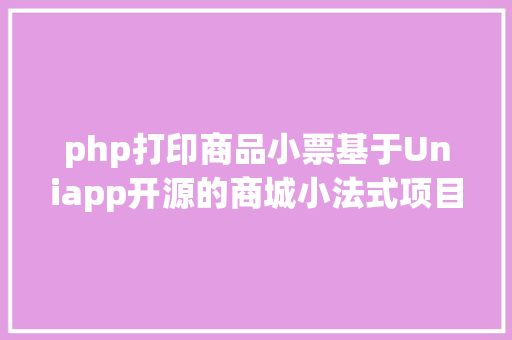 php打印商品小票基于Uniapp开源的商城小法式项目